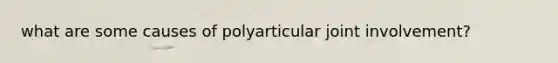 what are some causes of polyarticular joint involvement?